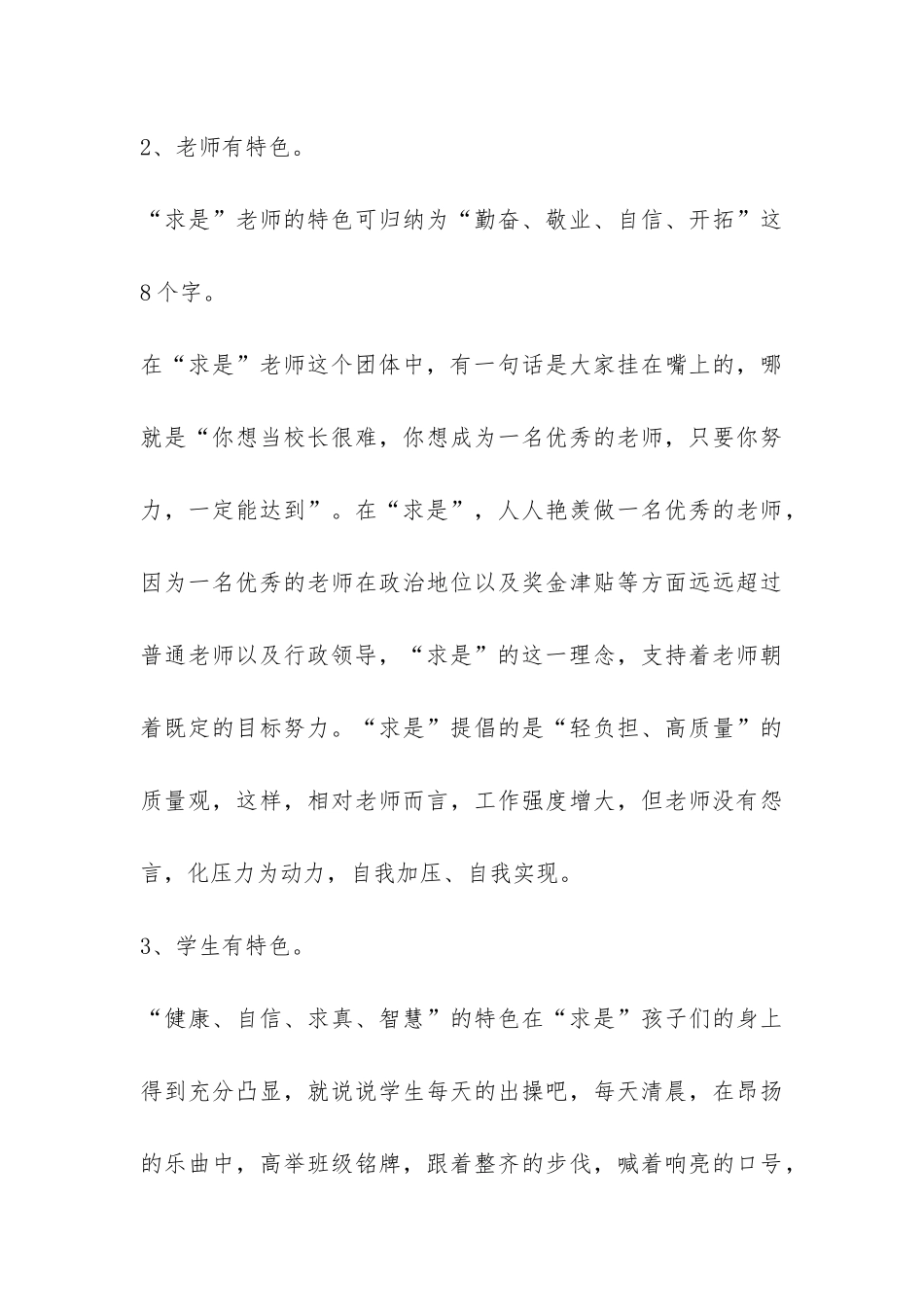 2、老师有特色。

“求是”老师的特色可归纳为“勤奋、敬业、自信、开拓”这8个字。

在“求是”老师这个团体中，有一句话是大家挂在嘴上的，哪就是“你想当校长很难，你想成为一名优秀的老师，只要你努力，一定能达到”。在“求是”，人人艳羡做一名优秀的老师，因为一名优秀的老师在政治地位以及奖金津贴等方面远远超过普通老师以及行政领导，“求是”的这一理念，支持着老师朝着既定的目标努力。“求是”提倡的是“轻负担、高质量”的质量观，这样，相对老师而言，工作强度增大，但老师没有怨言，化压力为动力，自我加压、自我实现。

3、学生有特色。

“健康、自信、求真、智慧”的特色在“求是”孩子们的身上得到充分凸显，就说说学生每天的出操吧，每天清晨，在昂扬的乐曲中，高举班级铭牌，跟着整齐的步伐，喊着响亮的口号，